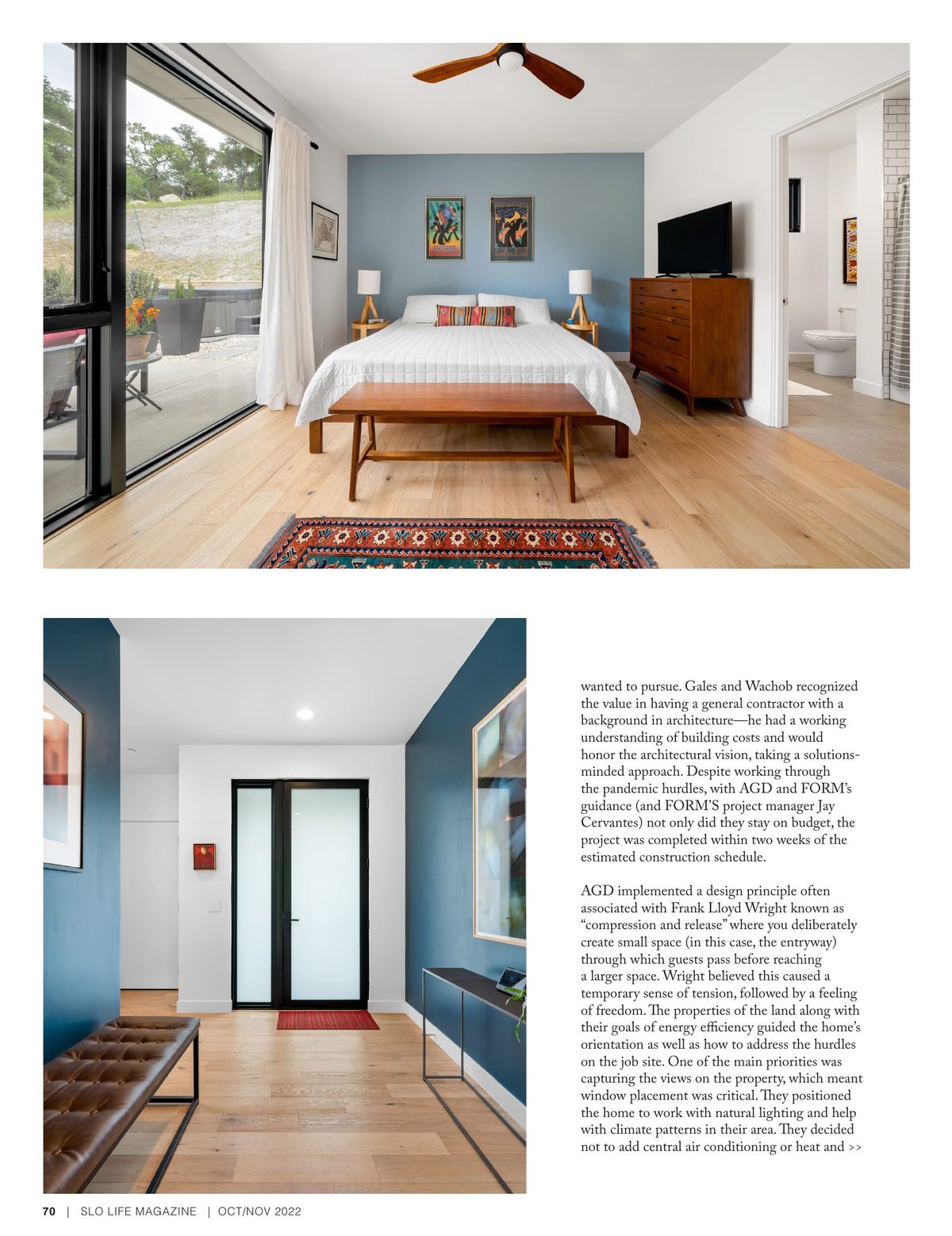 wanted to pursue. Gales and Wachob recognized the value in having a general contractor with a background in architecture—he had a working understanding of building costs and would honor the architectural vision, taking a solutions-minded approach. Despite working through the pandemic hurdles, with AGD and FORM's guidance (and FORM'S project manager Jay Cervantes) not only did they stay on budget, the project was completed within two weeks of the estimated construction schedule.

AGD implemented a design principle often associated with Frank Lloyd Wright known as "compression and release" where you deliberately create small space (in this case, the entryway) through which guests pass before reaching a larger space. Wright believed this caused a temporary sense of tension, followed by a feeling of freedom. The properties of the land along with their goals of energy efficiency guided the home's orientation as well as how to address the hurdles on the job site. One of the main priorities was capturing the views on the property, which meant window placement was critical. They positioned the home to work with natural lighting and help with climate patterns in their area. They decided not to add central air conditioning or heat and >>

70 | SLO LIFE MAGAZINE | OCT/NOV 2022